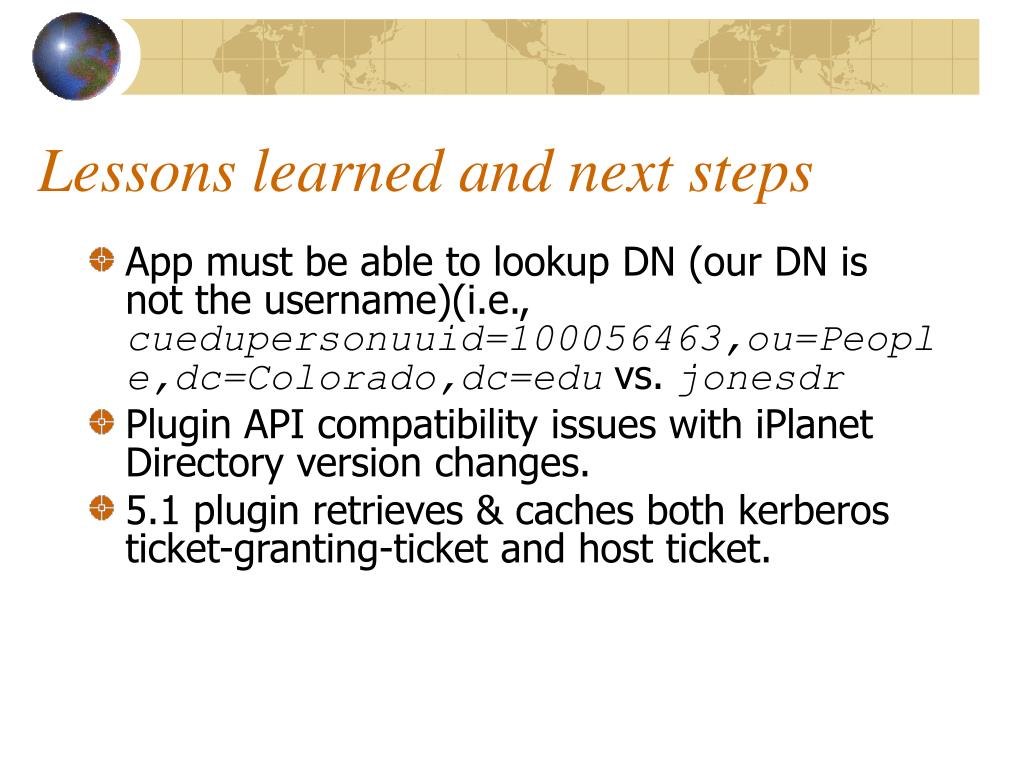 Lessons learned and next steps

App must be able to lookup DN (our DN is not the username)(i.e., cuedupersonuuid=100056463,ou=People,dc=Colorado,dc=edu vs. jonesdr

Plugin API compatibility issues with iPlanet Directory version changes.

5.1 plugin retrieves & caches both kerberos ticket-granting-ticket and host ticket.